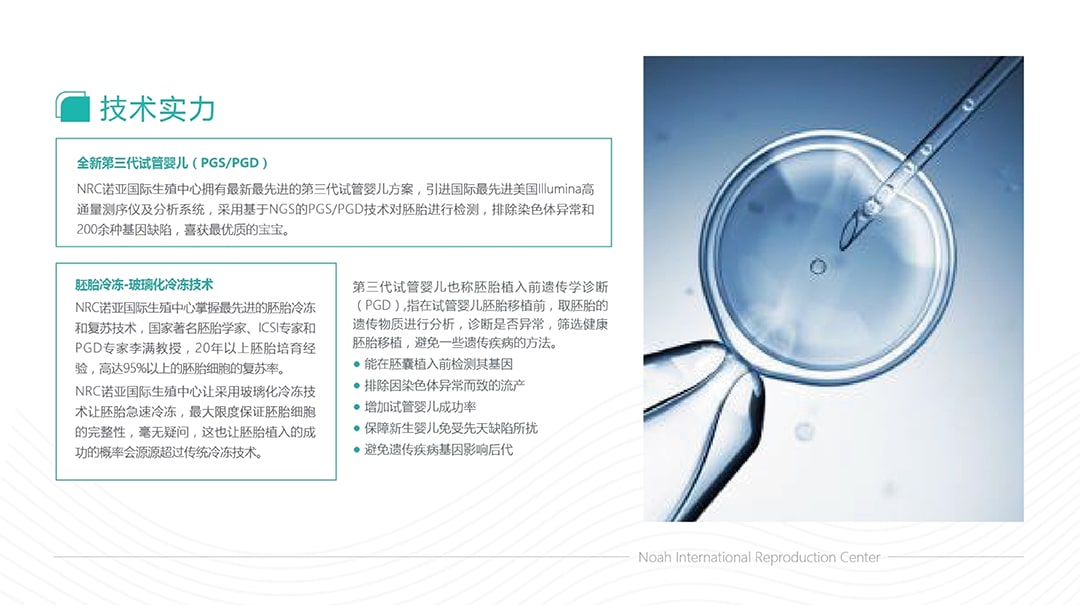 技术实力

全新第三代试管婴儿（PGS/PGD）

NRC诺亚国际生殖中心拥有最新最先进的第三代试管婴儿方案，引进国际最先进美国Illumina高通量测序仪及分析系统，采用基于NGS的PGS/PGD技术对胚胎进行检测，排除染色体异常和200余种基因缺陷，喜获最优质的宝宝。

胚胎冷冻-玻璃化冷冻技术

NRC诺亚国际生殖中心掌握最先进的胚胎冷冻和复苏技术，国家著名胚胎学家、ICSI专家和PGD专家李满教授，20年以上胚胎培育经验，高达95%以上的胚胎细胞的复苏率。

NRC诺亚国际生殖中心让采用玻璃化冷冻技术让胚胎急速冷冻，最大限度保证胚胎细胞的完整性，毫无疑问，这也让胚胎植入的成功的概率会源源超过传统冷冻技术。

第三代试管婴儿也称胚胎植入前遗传学诊断（PGD），指在试管婴儿胚胎移植前，取胚胎的遗传物质进行分析，诊断是否异常，筛选健康胚胎移植，避免一些遗传疾病的方法。

● 能在胚囊植入前检测其基因
● 排除因染色体异常而致的流产
● 增加试管婴儿成功率
● 保障新生婴儿免受先天缺陷所扰
● 避免遗传疾病基因影响后代

Noah International Reproduction Center